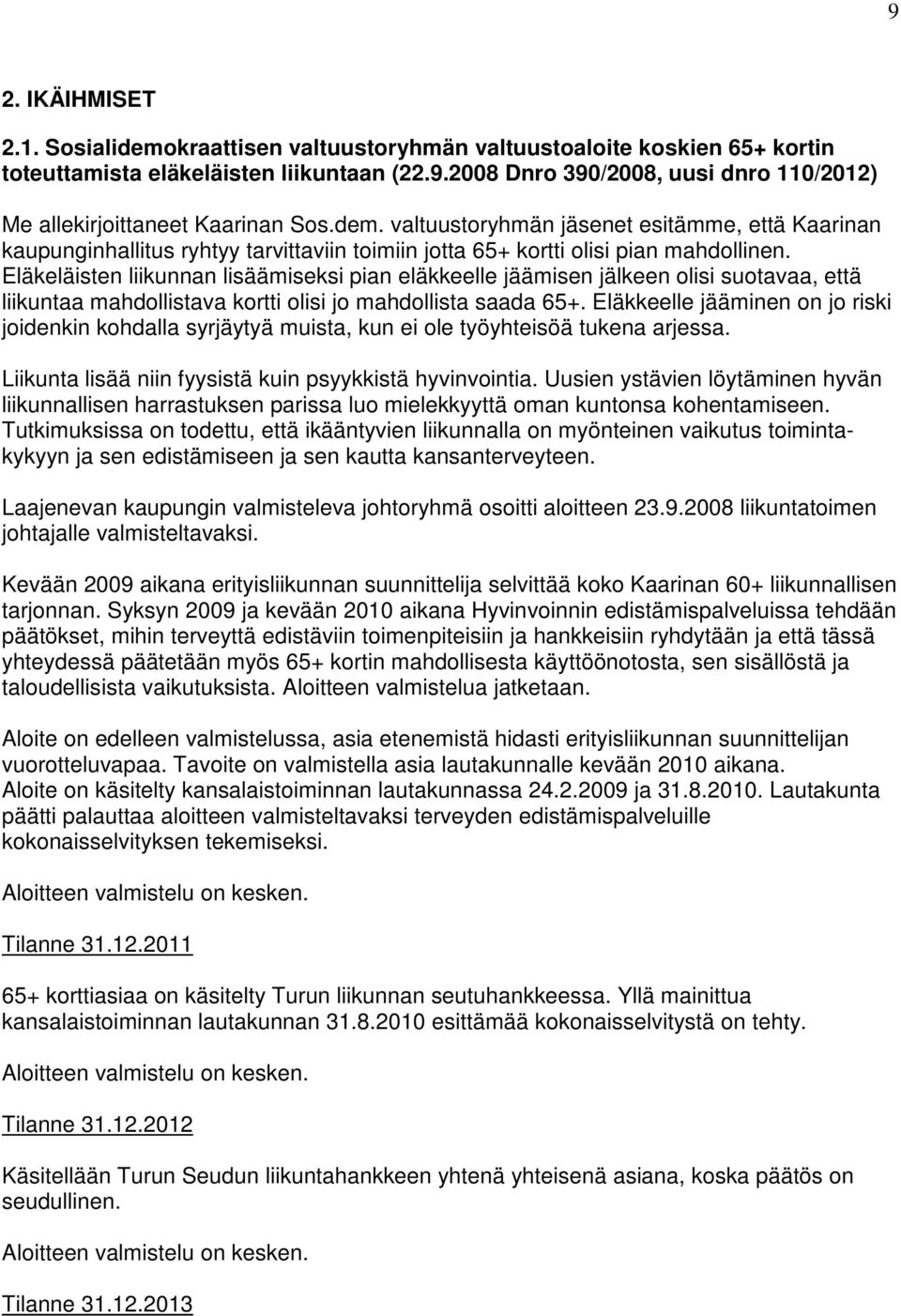 9

2. IKÄIHMISET

2.1. Sosialidemokraattisen valtuustoryhmän valtuustoaloite koskien 65+ kortin toteuttamista eläkeläisten liikuntaan (22.9.2008 Dnro 390/2008, uusi dnro 110/2012)

Me allekirjoittaneet Kaarinan Sos.dem. valtuustoryhmän jäsenet esitämme, että Kaarinan kaupunginhallitus ryhtyy tarvittaviin toimiin jotta 65+ kortti olisi pian mahdollinen. Eläkeläisten liikunnan lisäämiseksi pian eläkkeelle jäämisen jälkeen olisi suotavaa, että liikuntaa mahdollistava kortti olisi jo mahdollista saada 65+. Eläkkeelle jääminen on jo riski joidenkin kohdalla syrjäytyä muista, kun ei ole työyhteisöä tukena arjessa.

Liikunta lisää niin fyysistä kuin psyykkistä hyvinvointia. Uusien ystävien löytäminen hyvän liikunnallisen harrastuksen parissa luo mielekkyyttä oman kuntonsa kohentamiseen. Tutkimuksissa on todettu, että ikääntyvien liikunnalla on myönteinen vaikutus toimintakykyyn ja sen edistämiseen ja sen kautta kansanterveyteen.

Laajenevan kaupungin valmisteleva johtoryhmä osoitti aloitteen 23.9.2008 liikuntatoimen johtajalle valmisteltavaksi.

Kevään 2009 aikana erityisliikunnan suunnittelija selvittää koko Kaarinan 60+ liikunnallisen tarjonnan. Syksyn 2009 ja kevään 2010 aikana Hyvinvoinnin edistämispalveluissa tehdään päätökset, mihin terveyttä edistäviin toimenpiteisiin ja hankkeisiin ryhdytään ja että tässä yhteydessä päätetään myös 65+ kortin mahdollisesta käyttöönotosta, sen sisällöstä ja taloudellisista vaikutuksista. Aloitteen valmistelua jatketaan.

Aloite on edelleen valmistelussa, asia etenemistä hidasti erityisliikunnan suunnittelijan vuorotteluvapaa. Tavoite on valmistella asia lautakunnalle kevään 2010 aikana.
Aloite on käsitelty kansalaistoiminnan lautakunnassa 24.2.2009 ja 31.8.2010. Lautakunta päätti palauttaa aloitteen valmisteltavaksi terveyden edistämispalveluille kokonaisselvityksen tekemiseksi.

Aloitteen valmistelu on kesken.

Tilanne 31.12.2011

65+ korttiasiaa on käsitelty Turun liikunnan seutuhankkeessa. Yllä mainittua kansalaistoiminnan lautakunnan 31.8.2010 esittämää kokonaisselvitystä on tehty.

Aloitteen valmistelu on kesken.

Tilanne 31.12.2012

Käsitellään Turun Seudun liikuntahankkeen yhtenä yhteisenä asiana, koska päätös on seudullinen.

Aloitteen valmistelu on kesken.

Tilanne 31.12.2013